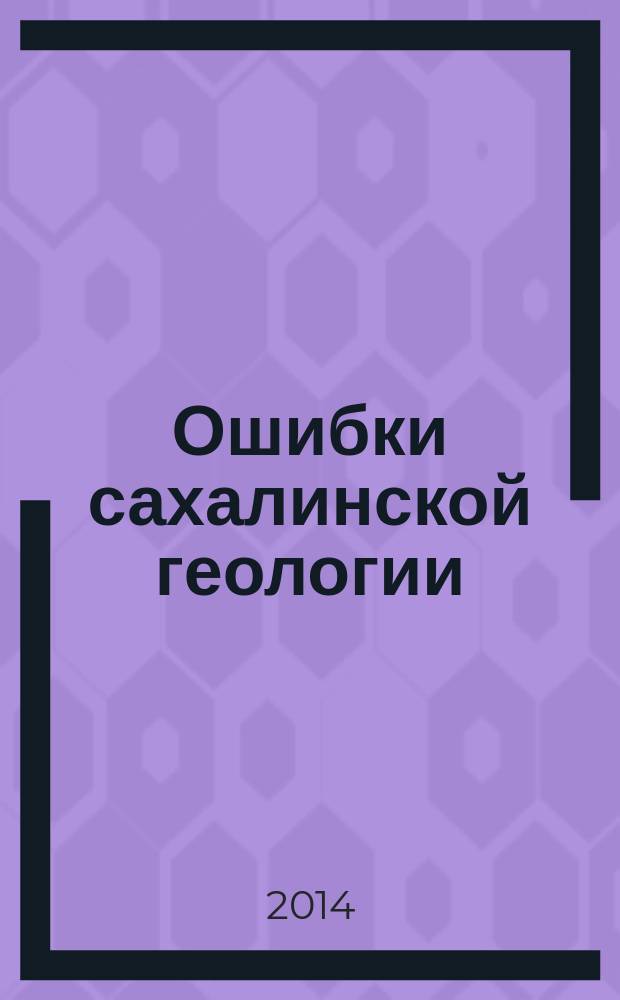 Ошибки сахалинской геологии

2014